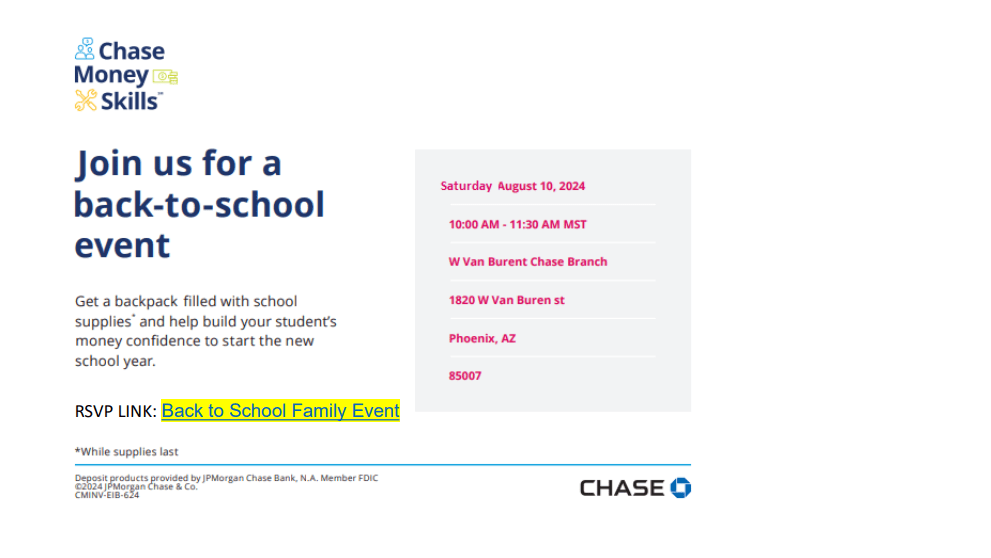 Chase Money Skills™

Join us for a back-to-school event

Get a backpack filled with school supplies* and help build your student's money confidence to start the new school year.

RSVP LINK: Back to School Family Event

Saturday August 10, 2024

10:00 AM - 11:30 AM MST

W Van Burent Chase Branch

1820 W Van Buren st

Phoenix, AZ

85007

*While supplies last

Deposit products provided by JPMorgan Chase Bank, N.A. Member FDIC
©2024 JPMorgan Chase & Co.
CMINV-EIB-624

CHASE